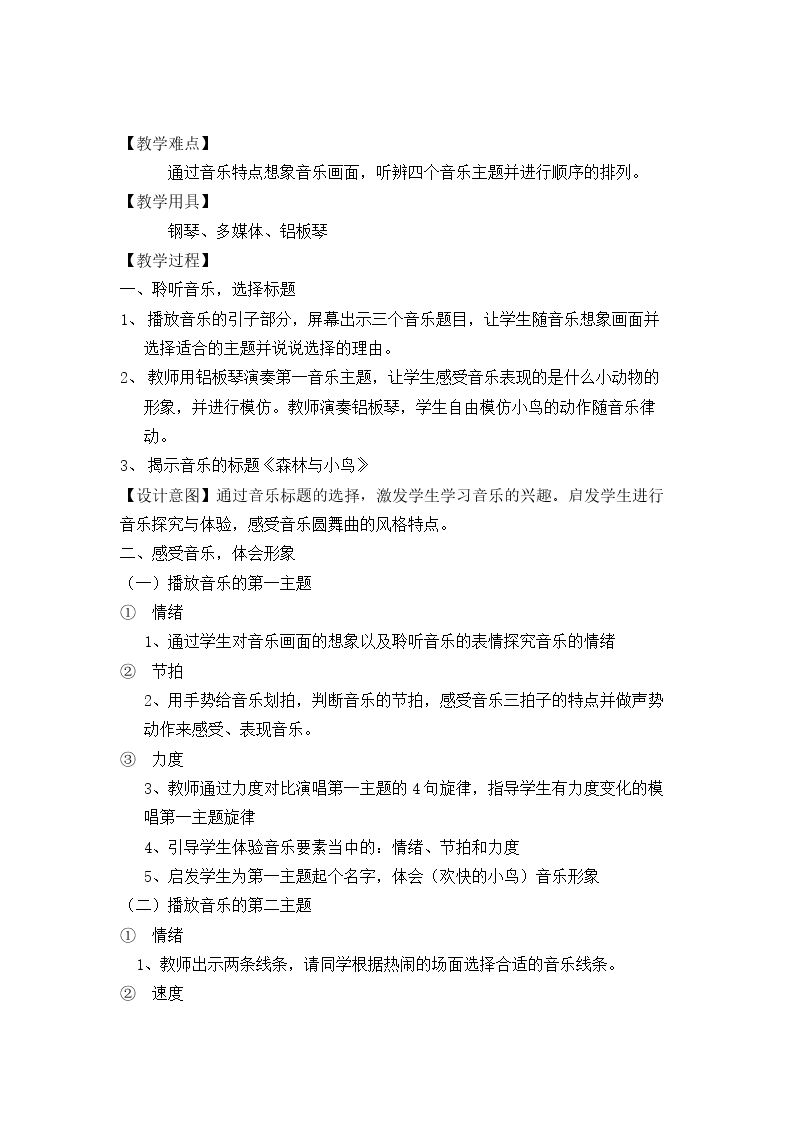 【教学难点】

通过音乐特点想象音乐画面，听辨四个音乐主题并进行顺序的排列。

【教学用具】

钢琴、多媒体、铝板琴

【教学过程】

一、聆听音乐，选择标题

1、播放音乐的引子部分，屏幕出示三个音乐题目，让学生随音乐想象画面并选择适合的主题并说说选择的理由。

2、教师用铝板琴演奏第一音乐主题，让学生感受音乐表现的是什么小动物的形象，并进行模仿。教师演奏铝板琴，学生自由模仿小鸟的动作随音乐律动。

3、揭示音乐的标题《森林与小鸟》

【设计意图】通过音乐标题的选择，激发学生学习音乐的兴趣。启发学生进行音乐探究与体验，感受音乐圆舞曲的风格特点。

二、感受音乐，体会形象

（一）播放音乐的第一主题

① 情绪

1、通过学生对音乐画面的想象以及聆听音乐的表情探究音乐的情绪

② 节拍

2、用手势给音乐划拍，判断音乐的节拍，感受音乐三拍子的特点并做声势动作来感受、表现音乐。

③ 力度

3、教师通过力度对比演唱第一主题的4句旋律，指导学生有力度变化的模唱第一主题旋律

4、引导学生体验音乐要素当中的：情绪、节拍和力度

5、启发学生为第一主题起个名字，体会（欢快的小鸟）音乐形象

（二）播放音乐的第二主题

① 情绪

1、教师出示两条线条，请同学根据热闹的场面选择合适的音乐线条。

② 速度